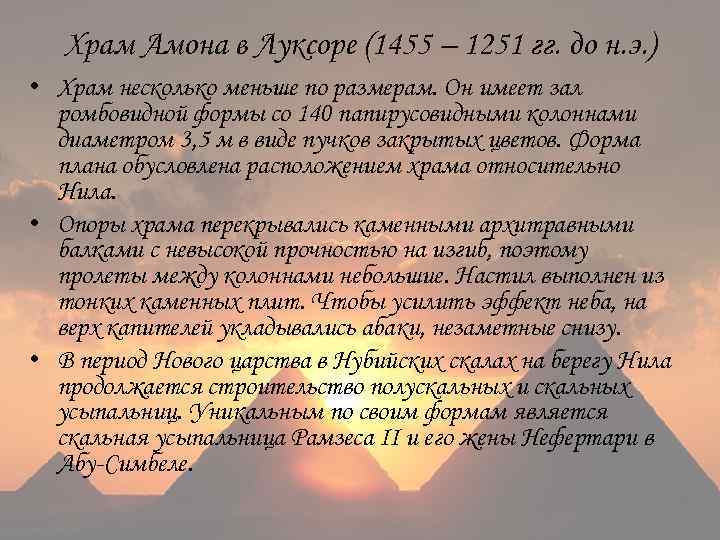 Храм Амона в Луксоре (1455 – 1251 гг. до н.э.)

• Храм несколько меньше по размерам. Он имеет зал ромбовидной формы со 140 папирусовидными колоннами диаметром 3,5 м в виде пучков закрытых цветов. Форма плана обусловлена расположением храма относительно Нила.

• Опоры храма перекрывались каменными архитравными балками с невысокой прочностью на изгиб, поэтому пролеты между колоннами небольшие. Настил выполнен из тонких каменных плит. Чтобы усилить эффект неба, на верх капителей укладывались абаки, незаметные снизу.

• В период Нового царства в Нубийских скалах на берегу Нила продолжается строительство полускальных и скальных усыпальниц. Уникальным по своим формам является скальная усыпальница Рамзеса II и его жены Нефертари в Абу-Симбеле.